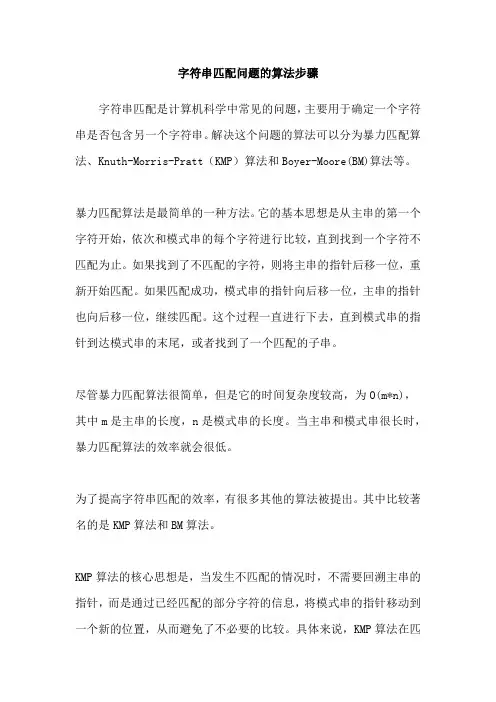 字符串匹配问题的算法步骤

字符串匹配是计算机科学中常见的问题，主要用于确定一个字符串是否包含另一个字符串。解决这个问题的算法可以分为暴力匹配算法、Knuth-Morris-Pratt（KMP）算法和Boyer-Moore(BM)算法等。

暴力匹配算法是最简单的一种方法。它的基本思想是从主串的第一个字符开始，依次和模式串的每个字符进行比较，直到找到一个字符不匹配为止。如果找到了不匹配的字符，则将主串的指针后移一位，重新开始匹配。如果匹配成功，模式串的指针向后移一位，主串的指针也向后移一位，继续匹配。这个过程一直进行下去，直到模式串的指针到达模式串的末尾，或者找到了一个匹配的子串。

尽管暴力匹配算法很简单，但是它的时间复杂度较高，为O(m*n)，其中m是主串的长度，n是模式串的长度。当主串和模式串很长时，暴力匹配算法的效率就会很低。

为了提高字符串匹配的效率，有很多其他的算法被提出。其中比较著名的是KMP算法和BM算法。

KMP算法的核心思想是，当发生不匹配的情况时，不需要回溯主串的指针，而是通过已经匹配的部分字符的信息，将模式串的指针移动到一个新的位置，从而避免了不必要的比较。具体来说，KMP算法在匹